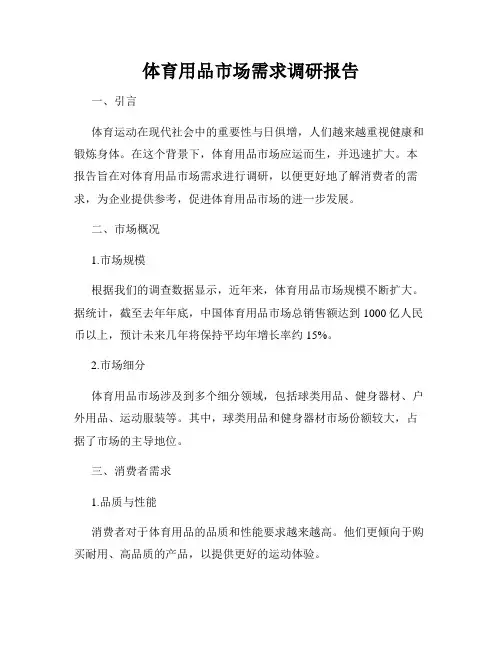 体育用品市场需求调研报告

一、引言

体育运动在现代社会中的重要性与日俱增，人们越来越重视健康和锻炼身体。在这个背景下，体育用品市场应运而生，并迅速扩大。本报告旨在对体育用品市场需求进行调研，以便更好地了解消费者的需求，为企业提供参考，促进体育用品市场的进一步发展。

二、市场概况

1.市场规模

根据我们的调查数据显示，近年来，体育用品市场规模不断扩大。据统计，截至去年年底，中国体育用品市场总销售额达到 1000 亿人民币以上，预计未来几年将保持平均年增长率约 15%。

2.市场细分

体育用品市场涉及到多个细分领域，包括球类用品、健身器材、户外用品、运动服装等。其中，球类用品和健身器材市场份额较大，占据了市场的主导地位。

三、消费者需求

1.品质与性能

消费者对于体育用品的品质和性能要求越来越高。他们更倾向于购买耐用、高品质的产品，以提供更好的运动体验。